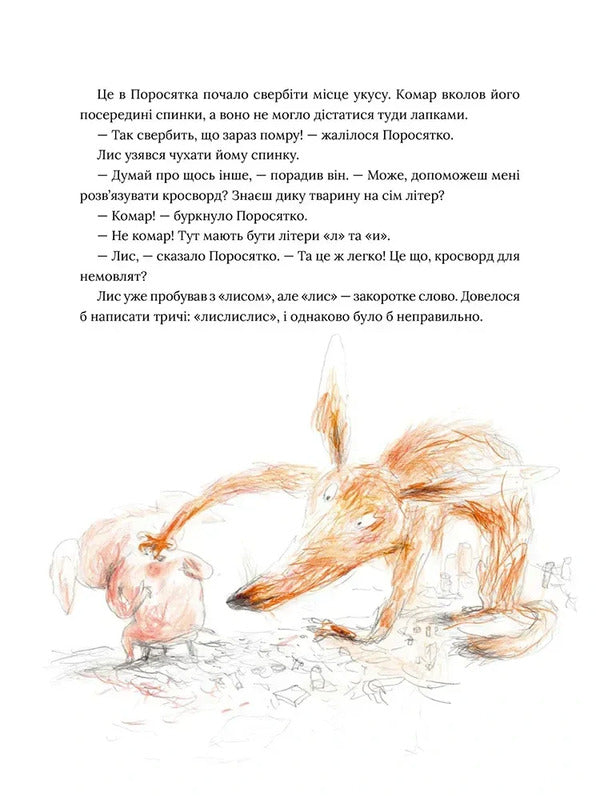 Це в Поросятка почало свербіти місце укусу. Комар вколов його посередині спинки, а воно не могло дістатися туди лапками.

— Так свербить, що зараз помру! — жалілося Поросятко.

Лис узявся чухати йому спинку.

— Думай про щось інше, — порадив він. — Може, допоможеш мені розв'язувати кросворд? Знаєш дику тварину на сім літер?

— Комар! — буркнуло Поросятко.

— Не комар! Тут мають бути літери «л» та «и».

— Лис, — сказало Поросятко. — Та це ж легко! Це що, кросворд для немовлят?

Лис уже пробував з «лисом», але «лис» — закоротке слово. Довелося б написати тричі: «лислислис», і однаково було б неправильно.